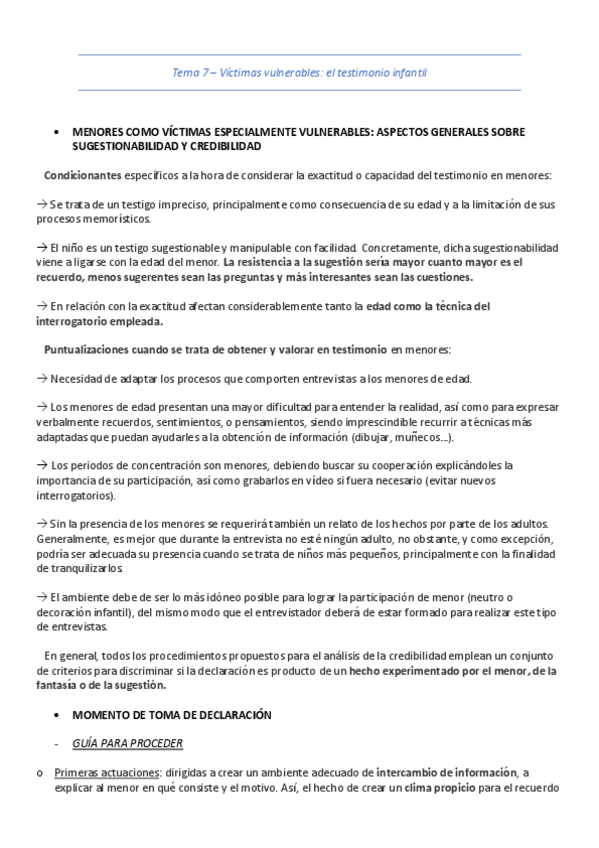 Tema 7 – Víctimas vulnerables: el testimonio infantil

• MENORES COMO VÍCTIMAS ESPECIALMENTE VULNERABLES: ASPECTOS GENERALES SOBRE SUGESTIONABILIDAD Y CREDIBILIDAD

Condicionantes específicos a la hora de considerar la exactitud o capacidad del testimonio en menores:

→ Se trata de un testigo impreciso, principalmente como consecuencia de su edad y a la limitación de sus procesos memorísticos.

→ El niño es un testigo sugestionable y manipulable con facilidad. Concretamente, dicha sugestionabilidad viene a ligarse con la edad del menor. La resistencia a la sugestión sería mayor cuanto mayor es el recuerdo, menos sugerentes sean las preguntas y más interesantes sean las cuestiones.

→ En relación con la exactitud afectan considerablemente tanto la edad como la técnica del interrogatorio empleada.

Puntualizaciones cuando se trata de obtener y valorar en testimonio en menores:

→ Necesidad de adaptar los procesos que comporten entrevistas a los menores de edad.

→ Los menores de edad presentan una mayor dificultad para entender la realidad, así como para expresar verbalmente recuerdos, sentimientos, o pensamientos, siendo imprescindible recurrir a técnicas más adaptadas que puedan ayudarles a la obtención de información (dibujar, muñecos…).

→ Los periodos de concentración son menores, debiendo buscar su cooperación explicándoles la importancia de su participación, así como grabarlos en vídeo si fuera necesario (evitar nuevos interrogatorios).

→ Sin la presencia de los menores se requerirá también un relato de los hechos por parte de los adultos. Generalmente, es mejor que durante la entrevista no esté ningún adulto, no obstante, y como excepción, podría ser adecuada su presencia cuando se trata de niños más pequeños, principalmente con la finalidad de tranquilizarlos.

→ El ambiente debe de ser lo más idóneo posible para lograr la participación de menor (neutro o decoración infantil), del mismo modo que el entrevistador deberá de estar formado para realizar este tipo de entrevistas.

En general, todos los procedimientos propuestos para el análisis de la credibilidad emplean un conjunto de criterios para discriminar si la declaración es producto de un hecho experimentado por el menor, de la fantasía o de la sugestión.

• MOMENTO DE TOMA DE DECLARACIÓN

- GUÍA PARA PROCEDER

o Primeras actuaciones: dirigidas a crear un ambiente adecuado de intercambio de información, a explicar al menor en qué consiste y el motivo. Así, el hecho de crear un clima propicio para el recuerdo